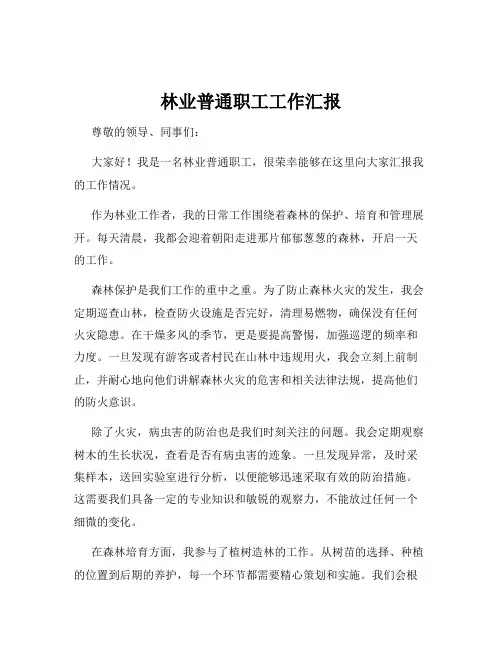 林业普通职工工作汇报

尊敬的领导、同事们：

大家好！我是一名林业普通职工，很荣幸能够在这里向大家汇报我的工作情况。

作为林业工作者，我的日常工作围绕着森林的保护、培育和管理展开。每天清晨，我都会迎着朝阳走进那片郁郁葱葱的森林，开启一天的工作。

森林保护是我们工作的重中之重。为了防止森林火灾的发生，我会定期巡查山林，检查防火设施是否完好，清理易燃物，确保没有任何火灾隐患。在干燥多风的季节，更是要提高警惕，加强巡逻的频率和力度。一旦发现有游客或者村民在山林中违规用火，我会立刻上前制止，并耐心地向他们讲解森林火灾的危害和相关法律法规，提高他们的防火意识。

除了火灾，病虫害的防治也是我们时刻关注的问题。我会定期观察树木的生长状况，查看是否有病虫害的迹象。一旦发现异常，及时采集样本，送回实验室进行分析，以便能够迅速采取有效的防治措施。这需要我们具备一定的专业知识和敏锐的观察力，不能放过任何一个细微的变化。

在森林培育方面，我参与了植树造林的工作。从树苗的选择、种植的位置到后期的养护，每一个环节都需要精心策划和实施。我们会根